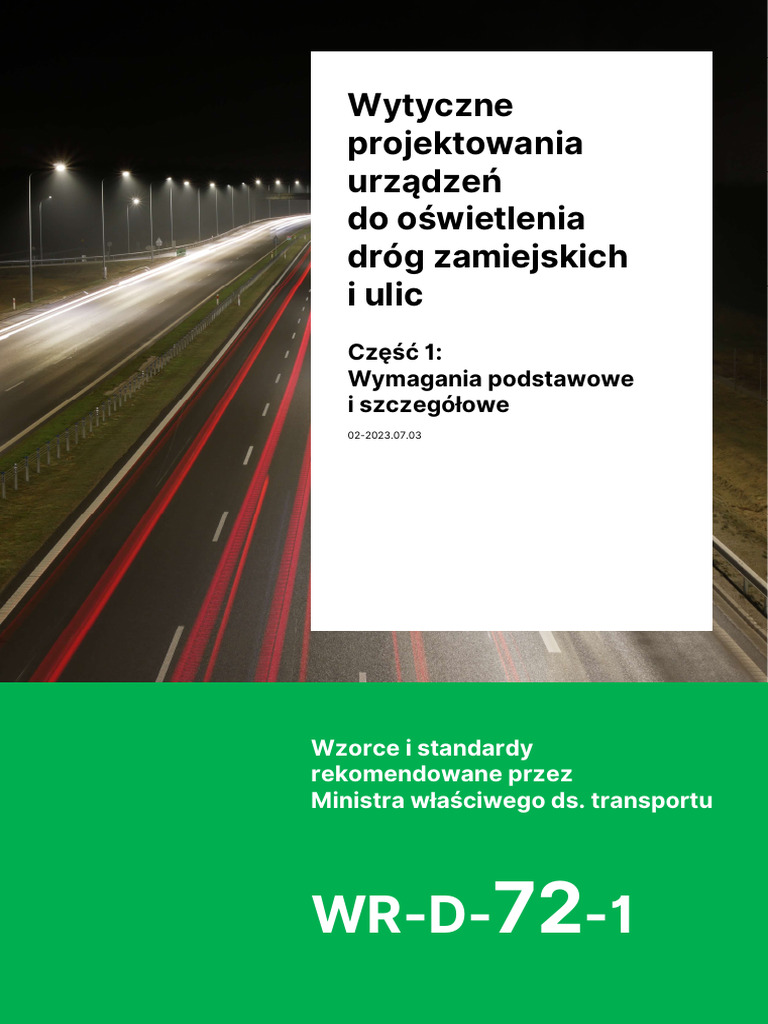 Wytyczne projektowania urządzeń do oświetlenia dróg zamiejskich i ulic

Część 1:
Wymagania podstawowe i szczegółowe

02-2023.07.03

Wzorce i standardy rekomendowane przez Ministra właściwego ds. transportu

WR-D-72-1